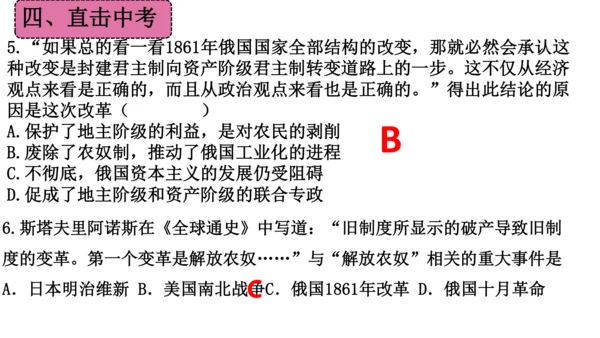 四、直击中考

5.“如果总的看一看1861年俄国国家全部结构的改变，那就必然会承认这种改变是封建君主制向资产阶级君主制转变道路上的一步。这不仅从经济观点来看是正确的，而且从政治观点来看也是正确的。”得出此结论的原因是这次改革（　　　）

A.保护了地主阶级的利益，是对农民的剥削

B.废除了农奴制，推动了俄国工业化的进程

C.不彻底，俄国资本主义的发展仍受阻碍

D.促成了地主阶级和资产阶级的联合专政

B

6.斯塔夫里阿诺斯在《全球通史》中写道：“旧制度所显示的破产导致旧制度的变革。第一个变革是解放农奴……”与“解放农奴”相关的重大事件是

A. 日本明治维新 B. 美国南北战争 C. 俄国1861年改革 D. 俄国十月革命

C